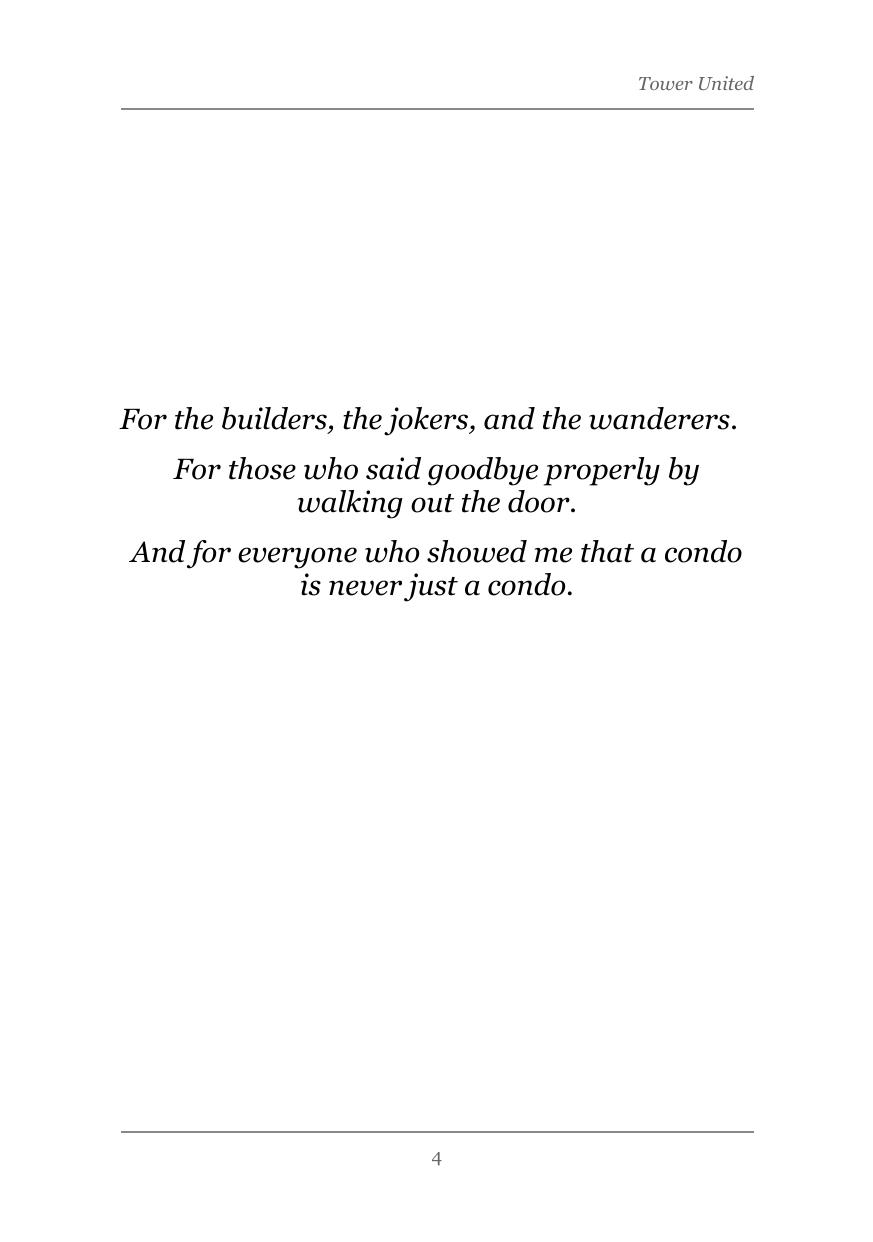 Tower United

For the builders, the jokers, and the wanderers.

For those who said goodbye properly by walking out the door.

And for everyone who showed me that a condo is never just a condo.

4